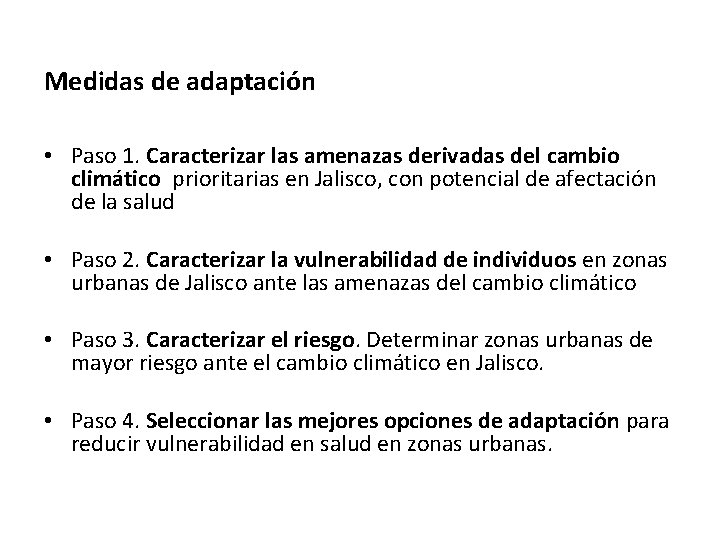 Medidas de adaptación

• Paso 1. Caracterizar las amenazas derivadas del cambio climático prioritarias en Jalisco, con potencial de afectación de la salud

• Paso 2. Caracterizar la vulnerabilidad de individuos en zonas urbanas de Jalisco ante las amenazas del cambio climático

• Paso 3. Caracterizar el riesgo. Determinar zonas urbanas de mayor riesgo ante el cambio climático en Jalisco.

• Paso 4. Seleccionar las mejores opciones de adaptación para reducir vulnerabilidad en salud en zonas urbanas.